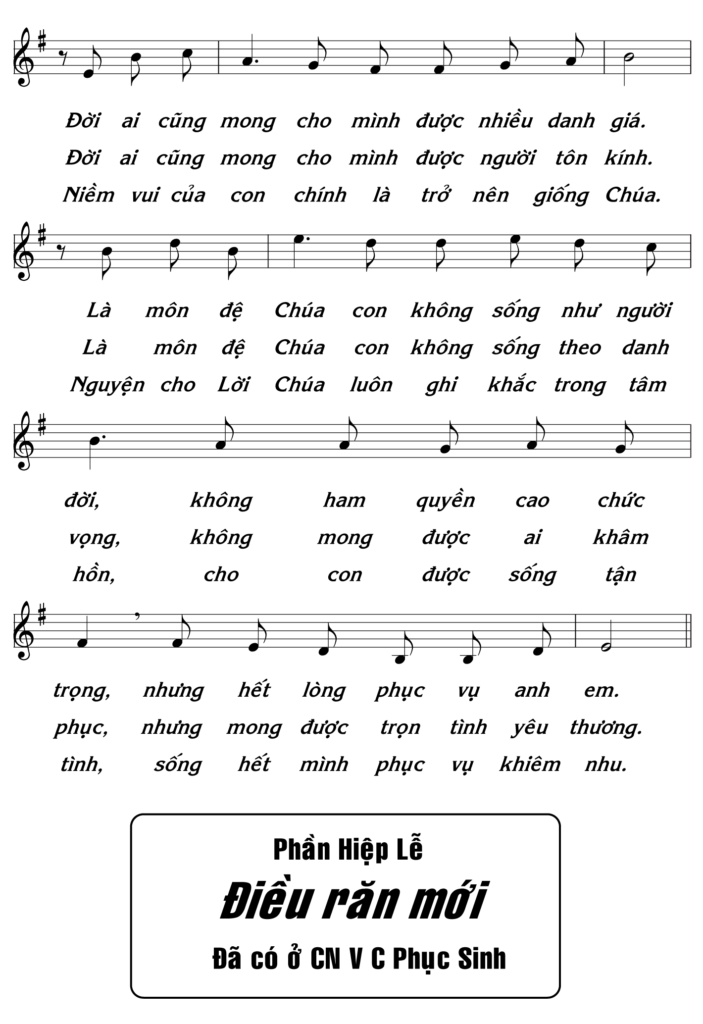 Đời ai cũng mong cho mình được nhiều danh giá.
Đời ai cũng mong cho mình được người tôn kính.
Niềm vui của con chính là trở nên giống Chúa.

Là môn đệ Chúa con không sống như người
Là môn đệ Chúa con không sống theo danh
Nguyện cho Lời Chúa luôn ghi khắc trong tâm

đời, không ham quyền cao chức
vọng, không mong được ai khâm
hồn, cho con được sống tận

trọng, nhưng hết lòng phục vụ anh em.
phục, nhưng mong được trọn tình yêu thương.
tình, sống hết mình phục vụ khiêm nhu.

Phần Hiệp Lễ
Điều răn mới
Đã có ở CN V C Phục Sinh